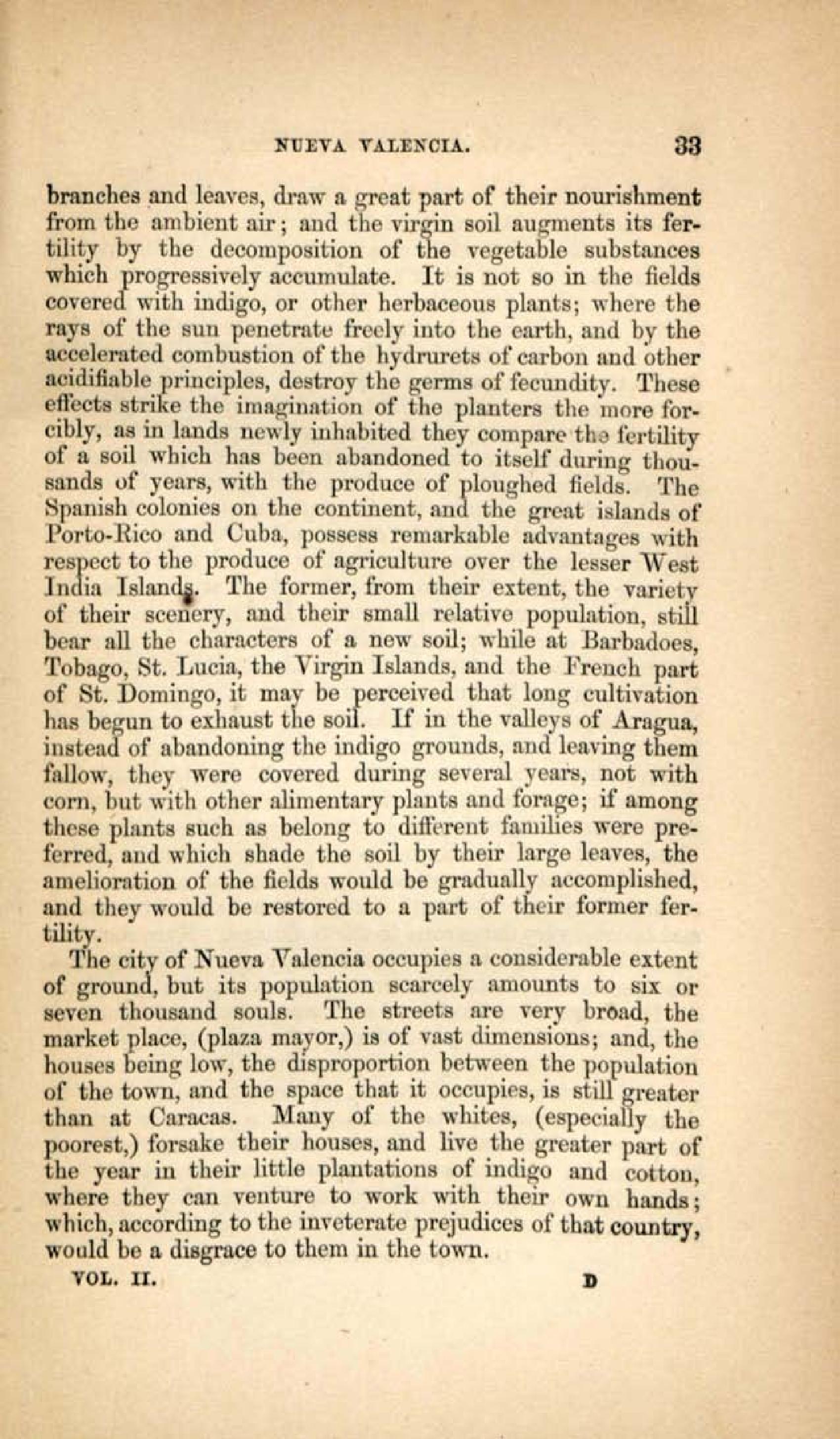 NUEVA VALENCIA. 33

branches and leaves, draw a great part of their nourishment from the ambient air; and the virgin soil augments its fertility by the decomposition of the vegetable substances which progressively accumulate. It is not so in the fields covered with indigo, or other herbaceous plants; where the rays of the sun penetrate freely into the earth, and by the accelerated combustion of the hydrurets of carbon and other acidifiable principles, destroy the germs of fecundity. These effects strike the imagination of the planters the more forcibly, as in lands newly inhabited they compare the fertility of a soil which has been abandoned to itself during thousands of years, with the produce of ploughed fields. The Spanish colonies on the continent, and the great islands of Porto-Rico and Cuba, possess remarkable advantages with respect to the produce of agriculture over the lesser West India Islands. The former, from their extent, the variety of their scenery, and their small relative population, still bear all the characters of a new soil; while at Barbadoes, Tobago, St. Lucia, the Virgin Islands, and the French part of St. Domingo, it may be perceived that long cultivation has begun to exhaust the soil. If in the valleys of Aragua, instead of abandoning the indigo grounds, and leaving them fallow, they were covered during several years, not with corn, but with other alimentary plants and forage; if among these plants such as belong to different families were preferred, and which shade the soil by their large leaves, the amelioration of the fields would be gradually accomplished, and they would be restored to a part of their former fertility.

The city of Nueva Valencia occupies a considerable extent of ground, but its population scarcely amounts to six or seven thousand souls. The streets are very broad, the market place, (plaza mayor,) is of vast dimensions; and, the houses being low, the disproportion between the population of the town, and the space that it occupies, is still greater than at Caracas. Many of the whites, (especially the poorest,) forsake their houses, and live the greater part of the year in their little plantations of indigo and cotton, where they can venture to work with their own hands; which, according to the inveterate prejudices of that country, would be a disgrace to them in the town.

VOL. II. D